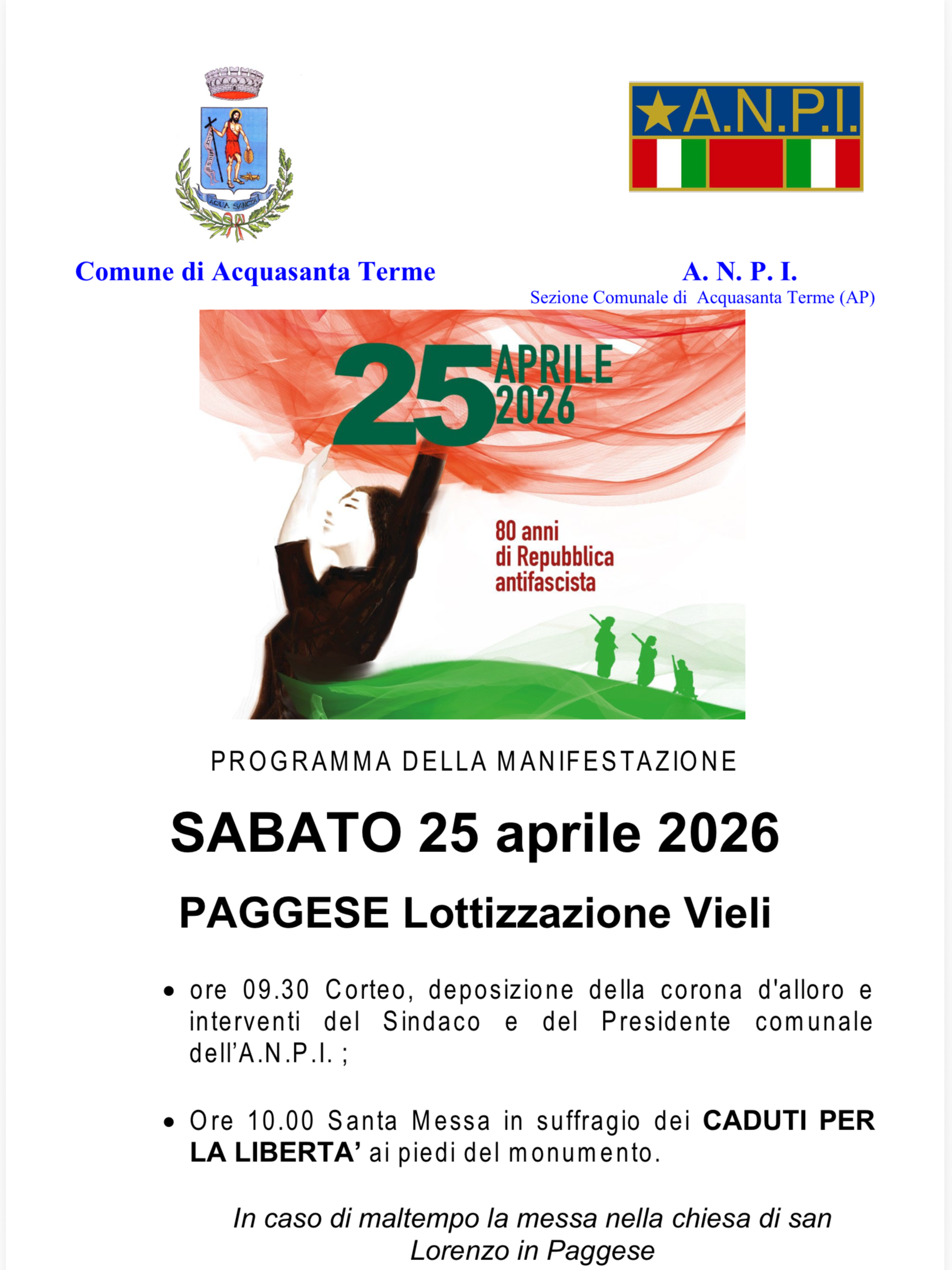 AQUA SANCTA

A.N.P.I.

Comune di Acquasanta Terme

A. N. P. I.
Sezione Comunale di Acquasanta Terme (AP)

25 APRILE 2026

80 anni di Repubblica antifascista

PROGRAMMA DELLA MANIFESTAZIONE

SABATO 25 aprile 2026

PAGGESE Lottizzazione Vieli

• ore 09.30 Corteo, deposizione della corona d'alloro e interventi del Sindaco e del Presidente comunale dell'A.N.P.I. ;

• Ore 10.00 Santa Messa in suffragio dei CADUTI PER LA LIBERTA' ai piedi del monumento.

In caso di maltempo la messa nella chiesa di san Lorenzo in Paggese